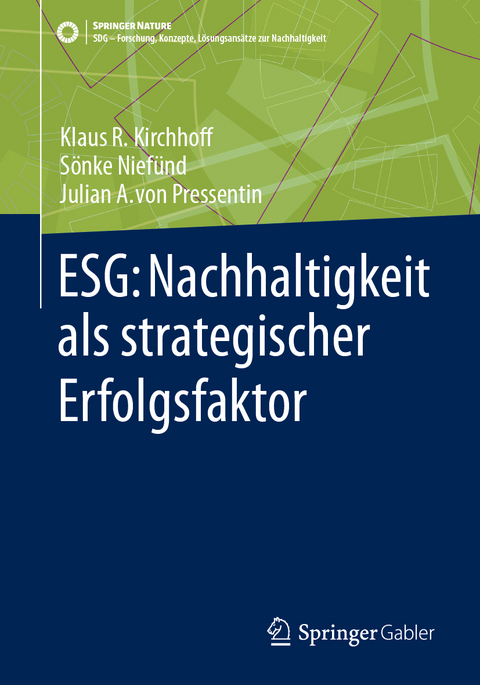 SPRINGER NATURE
SDG – Forschung, Konzepte, Lösungsansätze zur Nachhaltigkeit

Klaus R. Kirchhoff
Sönke Niefünd
Julian A. von Pressentin

ESG: Nachhaltigkeit als strategischer Erfolgsfaktor

Springer Gabler